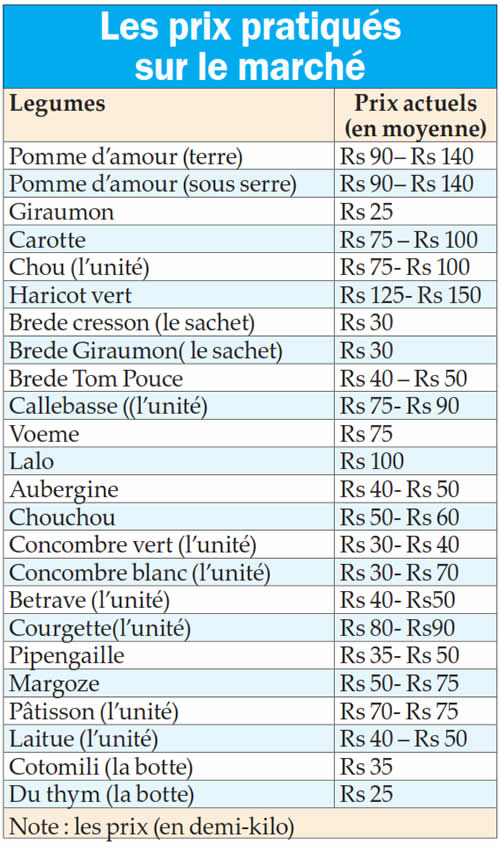 Les prix pratiqués sur le marché

| Legumes | Prix actuels (en moyenne) |
|---|---|
| Pomme d'amour (terre) | Rs 90– Rs 140 |
| Pomme d'amour (sous serre) | Rs 90– Rs 140 |
| Giraumon | Rs 25 |
| Carotte | Rs 75 – Rs 100 |
| Chou (l'unité) | Rs 75- Rs 100 |
| Haricot vert | Rs 125- Rs 150 |
| Brede cresson (le sachet) | Rs 30 |
| Brede Giraumon( le sachet) | Rs 30 |
| Brede Tom Pouce | Rs 40 – Rs 50 |
| Callebasse ((l'unité) | Rs 75- Rs 90 |
| Voeme | Rs 75 |
| Lalo | Rs 100 |
| Aubergine | Rs 40- Rs 50 |
| Chouchou | Rs 50- Rs 60 |
| Concombre vert (l'unité) | Rs 30- Rs 40 |
| Concombre blanc (l'unité) | Rs 30- Rs 70 |
| Betrave (l'unité) | Rs 40- Rs50 |
| Courgette(l'unité) | Rs 80- Rs90 |
| Pipengaille | Rs 35- Rs 50 |
| Margoze | Rs 50- Rs 75 |
| Pâtisson (l'unité) | Rs 70- Rs 75 |
| Laitue (l'unité) | Rs 40 – Rs 50 |
| Cotomili (la botte) | Rs 35 |
| Du thym (la botte) | Rs 25 |

Note : les prix (en demi-kilo)